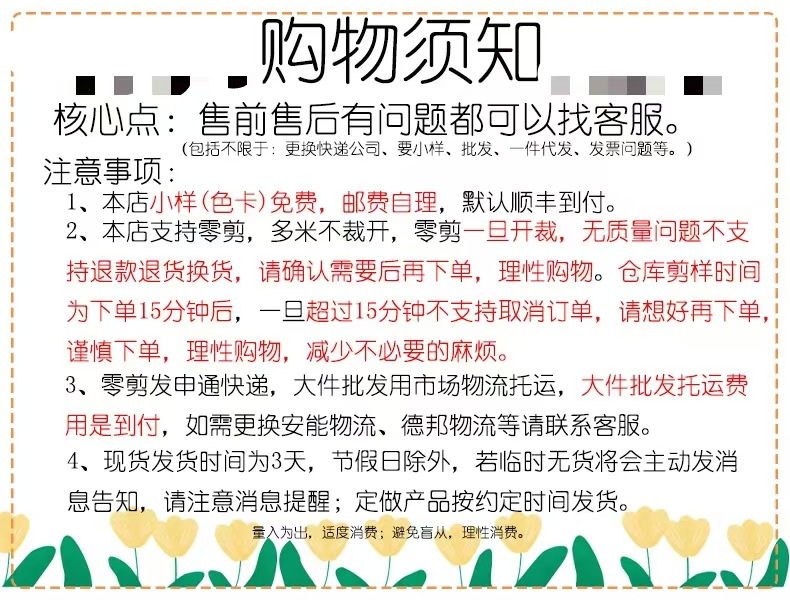 购物须知

核心点：售前售后有问题都可以找客服。
（包括不限于：更换快递公司、要小样、批发、一件代发、发票问题等。）

注意事项：

1、本店小样（色卡）免费，邮费自理，默认顺丰到付。

2、本店支持零剪，多米不裁开，零剪一旦开裁，无质量问题不支持退款退货换货，请确认需要后再下单，理性购物。仓库剪样时间为下单15分钟后，一旦超过15分钟不支持取消订单，请想好再下单，谨慎下单，理性购物，减少不必要的麻烦。

3、零剪发申通快递，大件批发用市场物流托运，大件批发托运费用是到付，如需更换安能物流、德邦物流等请联系客服。

4、现货发货时间为3天，节假日除外，若临时无货将会主动发消息告知，请注意消息提醒；定做产品按约定时间发货。

量入为出，适度消费；避免盲从，理性消费。